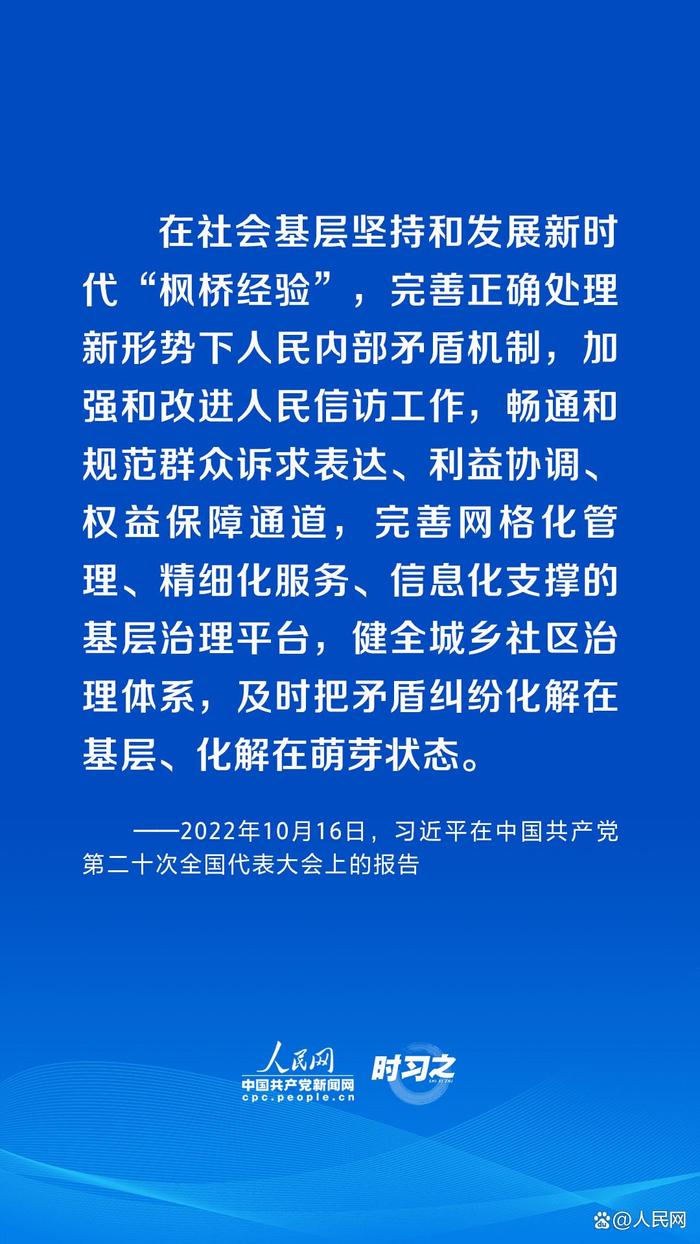 在社会基层坚持和发展新时代“枫桥经验”，完善正确处理新形势下人民内部矛盾机制，加强和改进人民信访工作，畅通和规范群众诉求表达、利益协调、权益保障通道，完善网格化管理、精细化服务、信息化支撑的基层治理平台，健全城乡社区治理体系，及时把矛盾纠纷化解在基层、化解在萌芽状态。

——2022年10月16日，习近平在中国共产党第二十次全国代表大会上的报告

人民网
中国共产党新闻网
cpc.people.cn
时习之

@人民网